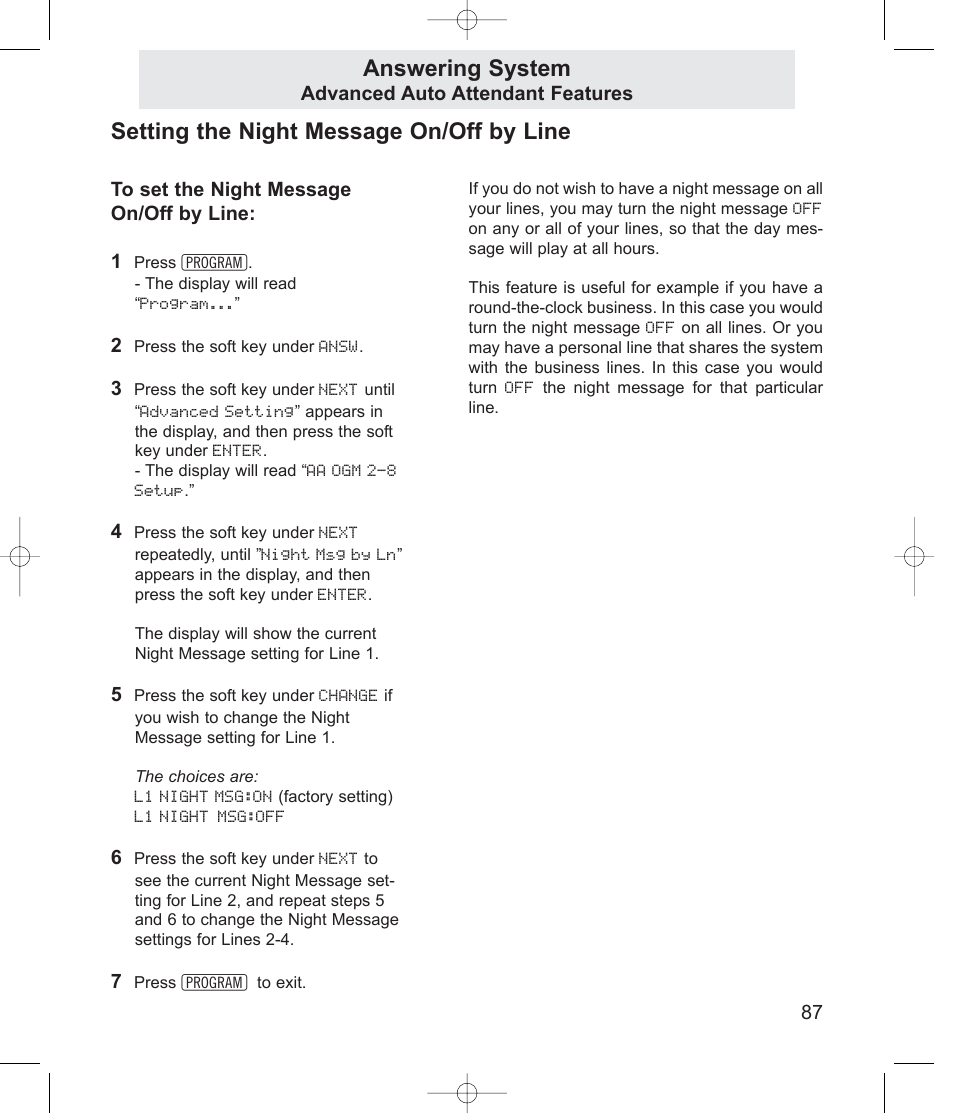 Answering System
Advanced Auto Attendant Features

Setting the Night Message On/Off by Line

To set the Night Message On/Off by Line:

1 Press PROGRAM.
- The display will read "Program..."

2 Press the soft key under ANSW.

3 Press the soft key under NEXT until "Advanced Setting" appears in the display, and then press the soft key under ENTER.
- The display will read "AA OGM 2-8 Setup."

4 Press the soft key under NEXT repeatedly, until "Night Msg by Ln" appears in the display, and then press the soft key under ENTER.

The display will show the current Night Message setting for Line 1.

5 Press the soft key under CHANGE if you wish to change the Night Message setting for Line 1.

The choices are:
L1 NIGHT MSG:ON (factory setting)
L1 NIGHT MSG:OFF

6 Press the soft key under NEXT to see the current Night Message setting for Line 2, and repeat steps 5 and 6 to change the Night Message settings for Lines 2-4.

7 Press PROGRAM to exit.

If you do not wish to have a night message on all your lines, you may turn the night message OFF on any or all of your lines, so that the day message will play at all hours.

This feature is useful for example if you have a round-the-clock business. In this case you would turn the night message OFF on all lines. Or you may have a personal line that shares the system with the business lines. In this case you would turn OFF the night message for that particular line.

87